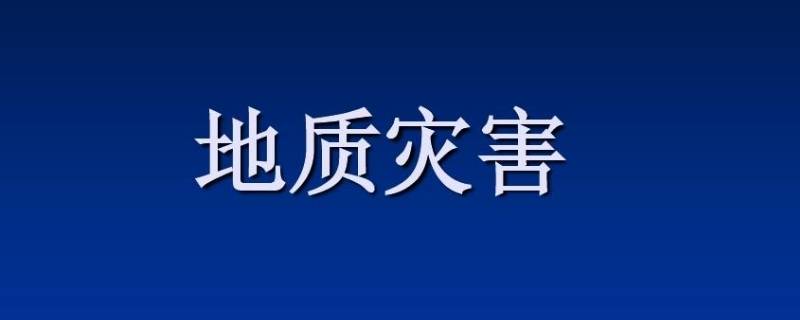 地质灾害